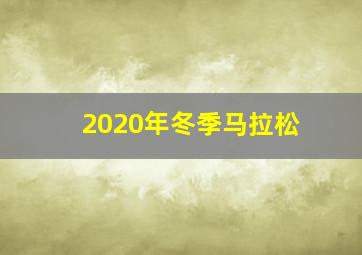 2020年冬季马拉松